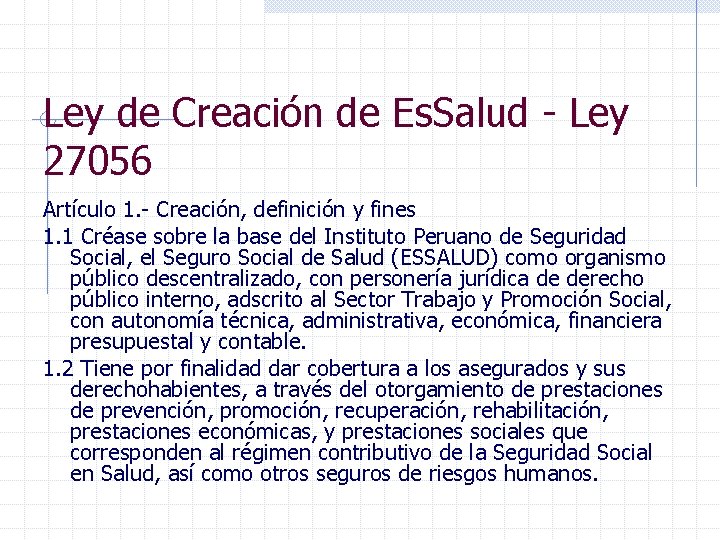 Ley de Creación de EsSalud - Ley 27056

Artículo 1.- Creación, definición y fines

1.1 Créase sobre la base del Instituto Peruano de Seguridad Social, el Seguro Social de Salud (ESSALUD) como organismo público descentralizado, con personería jurídica de derecho público interno, adscrito al Sector Trabajo y Promoción Social, con autonomía técnica, administrativa, económica, financiera presupuestal y contable.

1.2 Tiene por finalidad dar cobertura a los asegurados y sus derechohabientes, a través del otorgamiento de prestaciones de prevención, promoción, recuperación, rehabilitación, prestaciones económicas, y prestaciones sociales que corresponden al régimen contributivo de la Seguridad Social en Salud, así como otros seguros de riesgos humanos.